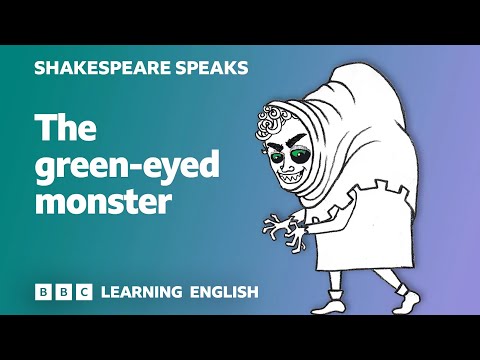 SHAKESPEARE SPEAKS

The green-eyed monster

BBC LEARNING ENGLISH